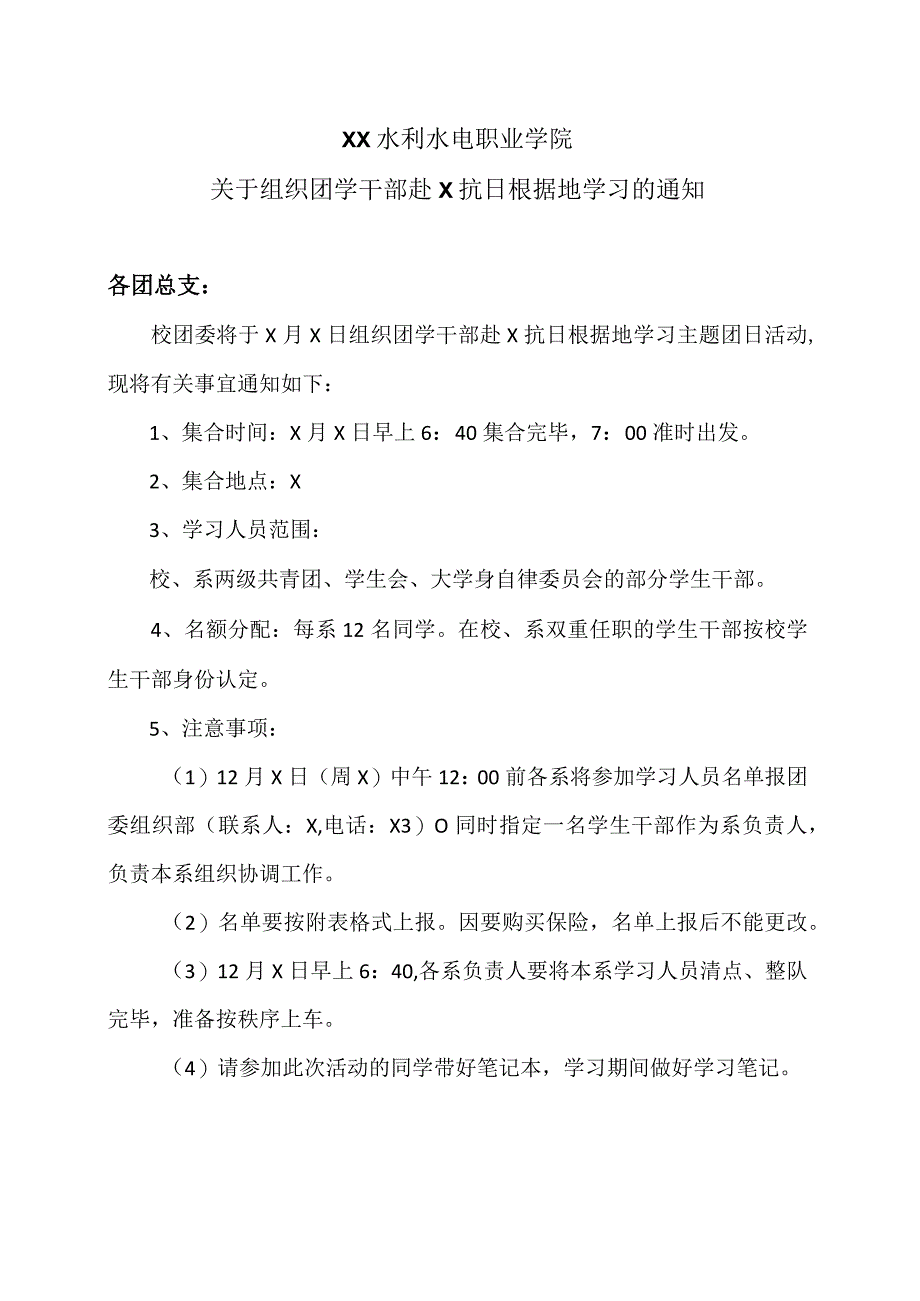 XX水利水电职业学院

关于组织团学干部赴X抗日根据地学习的通知

各团总支：

校团委将于X月X日组织团学干部赴X抗日根据地学习主题团日活动,现将有关事宜通知如下：

1、集合时间：X月X日早上6：40集合完毕，7：00准时出发。

2、集合地点：X

3、学习人员范围：

校、系两级共青团、学生会、大学身自律委员会的部分学生干部。

4、名额分配：每系12名同学。在校、系双重任职的学生干部按校学生干部身份认定。

5、注意事项：

（1）12月X日（周X）中午12：00前各系将参加学习人员名单报团委组织部（联系人：X,电话：X3）O同时指定一名学生干部作为系负责人，负责本系组织协调工作。

（2）名单要按附表格式上报。因要购买保险，名单上报后不能更改。

（3）12月X日早上6：40,各系负责人要将本系学习人员清点、整队完毕，准备按秩序上车。

（4）请参加此次活动的同学带好笔记本，学习期间做好学习笔记。